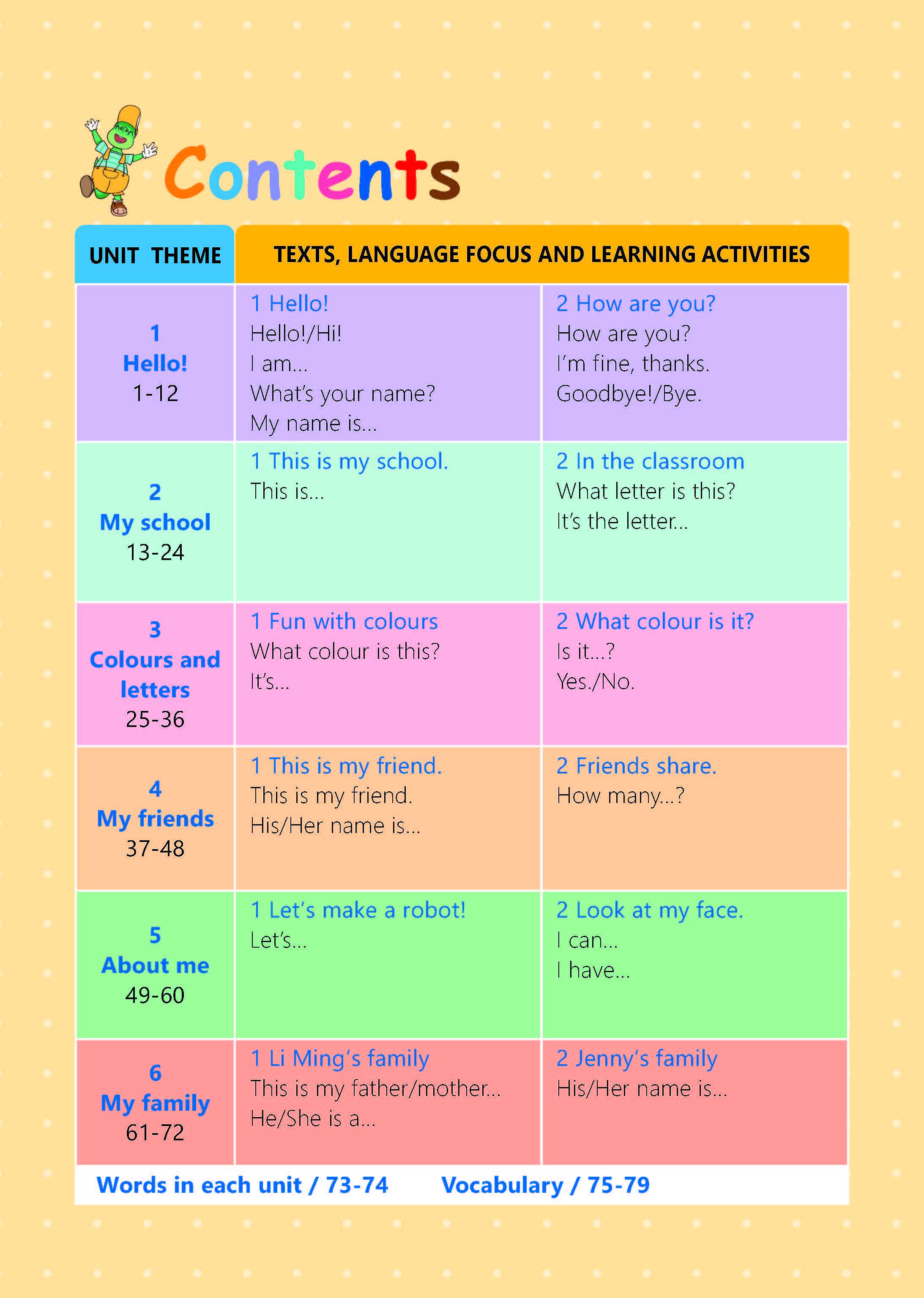 Contents

| UNIT THEME | TEXTS, LANGUAGE FOCUS AND LEARNING ACTIVITIES | |
|---|---|---|
| 1 Hello! 1-12 | 1 Hello! Hello!/Hi! I am... What's your name? My name is... | 2 How are you? How are you? I'm fine, thanks. Goodbye!/Bye. |
| 2 My school 13-24 | 1 This is my school. This is... | 2 In the classroom What letter is this? It's the letter... |
| 3 Colours and letters 25-36 | 1 Fun with colours What colour is this? It's... | 2 What colour is it? Is it...? Yes./No. |
| 4 My friends 37-48 | 1 This is my friend. This is my friend. His/Her name is... | 2 Friends share. How many...? |
| 5 About me 49-60 | 1 Let's make a robot! Let's... | 2 Look at my face. I can... I have... |
| 6 My family 61-72 | 1 Li Ming's family This is my father/mother... He/She is a... | 2 Jenny's family His/Her name is... |

Words in each unit / 73-74 Vocabulary / 75-79